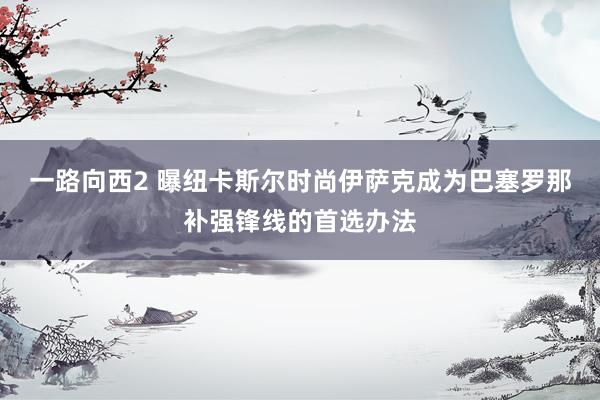 一路向西2 曝纽卡斯尔时尚伊萨克成为巴塞罗那补强锋线的首选办法